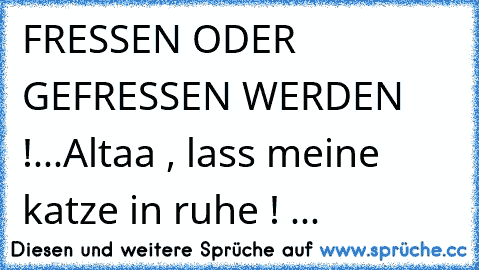 FRESSEN ODER GEFRESSEN WERDEN !...Altaa , lass meine katze in ruhe ! ...

Diesen und weitere Sprüche auf www.sprüche.cc